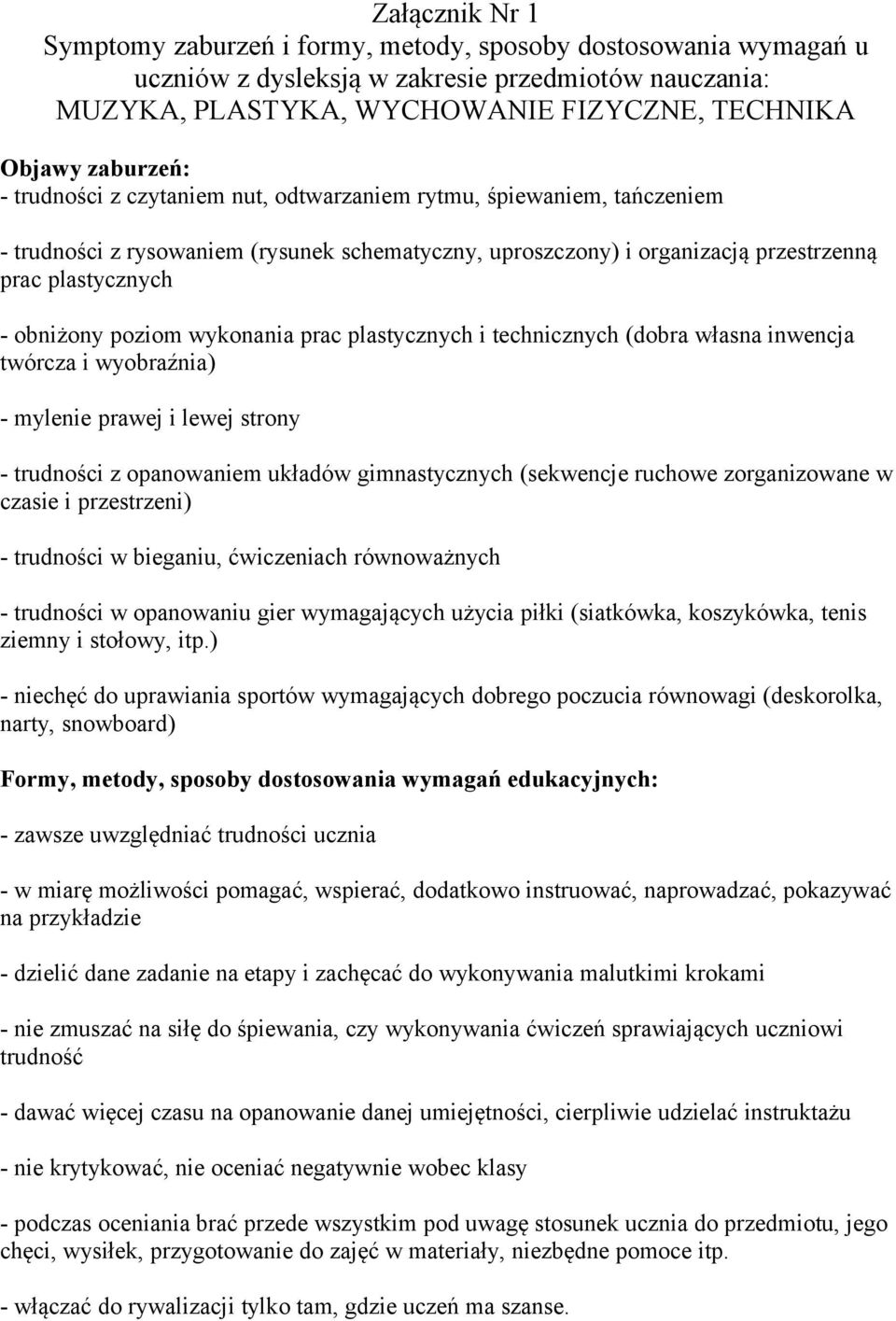 Załącznik Nr 1
Symptomy zaburzeń i formy, metody, sposoby dostosowania wymagań u uczniów z dysleksją w zakresie przedmiotów nauczania:
MUZYKA, PLASTYKA, WYCHOWANIE FIZYCZNE, TECHNIKA

Objawy zaburzeń:
- trudności z czytaniem nut, odtwarzaniem rytmu, śpiewaniem, tańczeniem

- trudności z rysowaniem (rysunek schematyczny, uproszczony) i organizacją przestrzenną prac plastycznych

- obniżony poziom wykonania prac plastycznych i technicznych (dobra własna inwencja twórcza i wyobraźnia)

- mylenie prawej i lewej strony

- trudności z opanowaniem układów gimnastycznych (sekwencje ruchowe zorganizowane w czasie i przestrzeni)

- trudności w bieganiu, ćwiczeniach równoważnych

- trudności w opanowaniu gier wymagających użycia piłki (siatkówka, koszykówka, tenis ziemny i stołowy, itp.)

- niechęć do uprawiania sportów wymagających dobrego poczucia równowagi (deskorolka, narty, snowboard)

Formy, metody, sposoby dostosowania wymagań edukacyjnych:

- zawsze uwzględniać trudności ucznia

- w miarę możliwości pomagać, wspierać, dodatkowo instruować, naprowadzać, pokazywać na przykładzie

- dzielić dane zadanie na etapy i zachęcać do wykonywania malutkimi krokami

- nie zmuszać na siłę do śpiewania, czy wykonywania ćwiczeń sprawiających uczniowi trudność

- dawać więcej czasu na opanowanie danej umiejętności, cierpliwie udzielać instruktażu

- nie krytykować, nie oceniać negatywnie wobec klasy

- podczas oceniania brać przede wszystkim pod uwagę stosunek ucznia do przedmiotu, jego chęci, wysiłek, przygotowanie do zajęć w materiały, niezbędne pomoce itp.

- włączać do rywalizacji tylko tam, gdzie uczeń ma szanse.